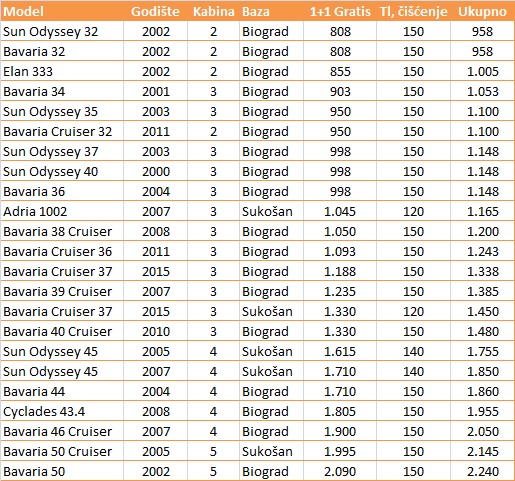 | Model | Godište | Kabina | Baza | 1+1 Gratis | Tl, čišćenje | Ukupno |
|---|---|---|---|---|---|---|
| Sun Odyssey 32 | 2002 | 2 | Biograd | 808 | 150 | 958 |
| Bavaria 32 | 2002 | 2 | Biograd | 808 | 150 | 958 |
| Elan 333 | 2002 | 2 | Biograd | 855 | 150 | 1.005 |
| Bavaria 34 | 2001 | 3 | Biograd | 903 | 150 | 1.053 |
| Sun Odyssey 35 | 2003 | 3 | Biograd | 950 | 150 | 1.100 |
| Bavaria Cruiser 32 | 2011 | 2 | Biograd | 950 | 150 | 1.100 |
| Sun Odyssey 37 | 2003 | 3 | Biograd | 998 | 150 | 1.148 |
| Sun Odyssey 40 | 2000 | 3 | Biograd | 998 | 150 | 1.148 |
| Bavaria 36 | 2004 | 3 | Biograd | 998 | 150 | 1.148 |
| Adria 1002 | 2007 | 3 | Sukošan | 1.045 | 120 | 1.165 |
| Bavaria 38 Cruiser | 2008 | 3 | Biograd | 1.050 | 150 | 1.200 |
| Bavaria Cruiser 36 | 2011 | 3 | Biograd | 1.093 | 150 | 1.243 |
| Bavaria Cruiser 37 | 2015 | 3 | Biograd | 1.188 | 150 | 1.338 |
| Bavaria 39 Cruiser | 2007 | 3 | Biograd | 1.235 | 150 | 1.385 |
| Bavaria Cruiser 37 | 2015 | 3 | Sukošan | 1.330 | 120 | 1.450 |
| Bavaria 40 Cruiser | 2010 | 3 | Biograd | 1.330 | 150 | 1.480 |
| Sun Odyssey 45 | 2005 | 4 | Sukošan | 1.615 | 140 | 1.755 |
| Sun Odyssey 45 | 2007 | 4 | Sukošan | 1.710 | 140 | 1.850 |
| Bavaria 44 | 2004 | 4 | Biograd | 1.710 | 150 | 1.860 |
| Cyclades 43.4 | 2008 | 4 | Biograd | 1.805 | 150 | 1.955 |
| Bavaria 46 Cruiser | 2007 | 4 | Biograd | 1.900 | 150 | 2.050 |
| Bavaria 50 Cruiser | 2005 | 5 | Sukošan | 1.995 | 150 | 2.145 |
| Bavaria 50 | 2002 | 5 | Biograd | 2.090 | 150 | 2.240 |